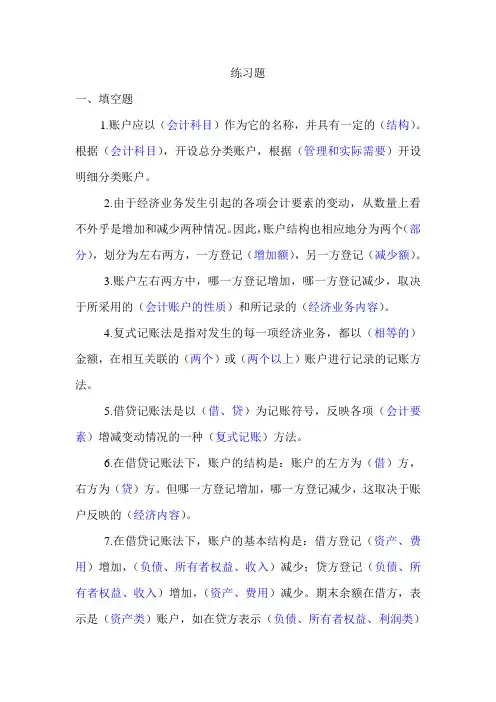 练习题

一、填空题

1.账户应以（会计科目）作为它的名称，并具有一定的（结构）。根据（会计科目），开设总分类账户，根据（管理和实际需要）开设明细分类账户。

2.由于经济业务发生引起的各项会计要素的变动，从数量上看不外乎是增加和减少两种情况。因此，账户结构也相应地分为两个（部分），划分为左右两方，一方登记（增加额），另一方登记（减少额）。

3.账户左右两方中，哪一方登记增加，哪一方登记减少，取决于所采用的（会计账户的性质）和所记录的（经济业务内容）。

4.复式记账法是指对发生的每一项经济业务，都以（相等的）金额，在相互关联的（两个）或（两个以上）账户进行记录的记账方法。

5.借贷记账法是以（借、贷）为记账符号，反映各项（会计要素）增减变动情况的一种（复式记账）方法。

6.在借贷记账法下，账户的结构是：账户的左方为（借）方，右方为（贷）方。但哪一方登记增加，哪一方登记减少，这取决于账户反映的（经济内容）。

7.在借贷记账法下，账户的基本结构是：借方登记（资产、费用）增加，（负债、所有者权益、收入）减少；贷方登记（负债、所有者权益、收入）增加，（资产、费用）减少。期末余额在借方，表示是（资产类）账户，如在贷方表示（负债、所有者权益、利润类）